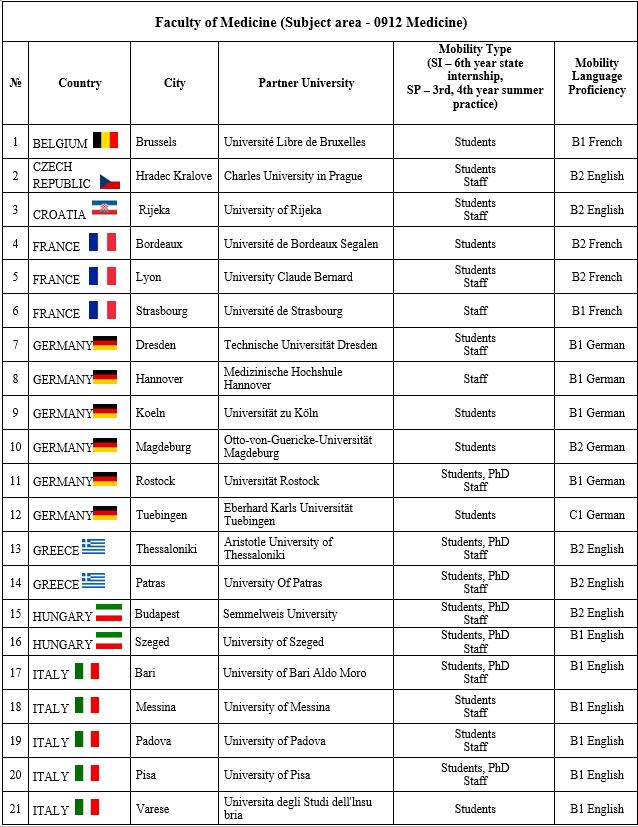 Faculty of Medicine (Subject area - 0912 Medicine)

| № | Country | City | Partner University | Mobility Type (SI – 6th year state internship, SP – 3rd, 4th year summer practice) | Mobility Language Proficiency |
|---|---|---|---|---|---|
| 1 | BELGIUM | Brussels | Université Libre de Bruxelles | Students | B1 French |
| 2 | CZECH REPUBLIC | Hradec Kralove | Charles University in Prague | Students Staff | B2 English |
| 3 | CROATIA | Rijeka | University of Rijeka | Students Staff | B2 English |
| 4 | FRANCE | Bordeaux | Université de Bordeaux Segalen | Students | B2 French |
| 5 | FRANCE | Lyon | University Claude Bernard | Students Staff | B2 French |
| 6 | FRANCE | Strasbourg | Université de Strasbourg | Staff | B1 French |
| 7 | GERMANY | Dresden | Technische Universität Dresden | Students Staff | B1 German |
| 8 | GERMANY | Hannover | Medizinische Hochshule Hannover | Staff | B1 German |
| 9 | GERMANY | Koeln | Universität zu Köln | Students | B1 German |
| 10 | GERMANY | Magdeburg | Otto-von-Guericke-Universität Magdeburg | Students | B2 German |
| 11 | GERMANY | Rostock | Universität Rostock | Students, PhD Staff | B1 German |
| 12 | GERMANY | Tuebingen | Eberhard Karls Universität Tuebingen | Students | C1 German |
| 13 | GREECE | Thessaloniki | Aristotle University of Thessaloniki | Students, PhD Staff | B2 English |
| 14 | GREECE | Patras | University Of Patras | Students, PhD Staff | B2 English |
| 15 | HUNGARY | Budapest | Semmelweis University | Students, PhD Staff | B2 English |
| 16 | HUNGARY | Szeged | University of Szeged | Students, PhD Staff | B1 English |
| 17 | ITALY | Bari | University of Bari Aldo Moro | Students, PhD Staff | B1 English |
| 18 | ITALY | Messina | University of Messina | Students Staff | B1 English |
| 19 | ITALY | Padova | University of Padova | Students Staff | B1 English |
| 20 | ITALY | Pisa | University of Pisa | Students, PhD Staff | B1 English |
| 21 | ITALY | Varese | Universita degli Studi dell'Insu bria | Students | B1 English |